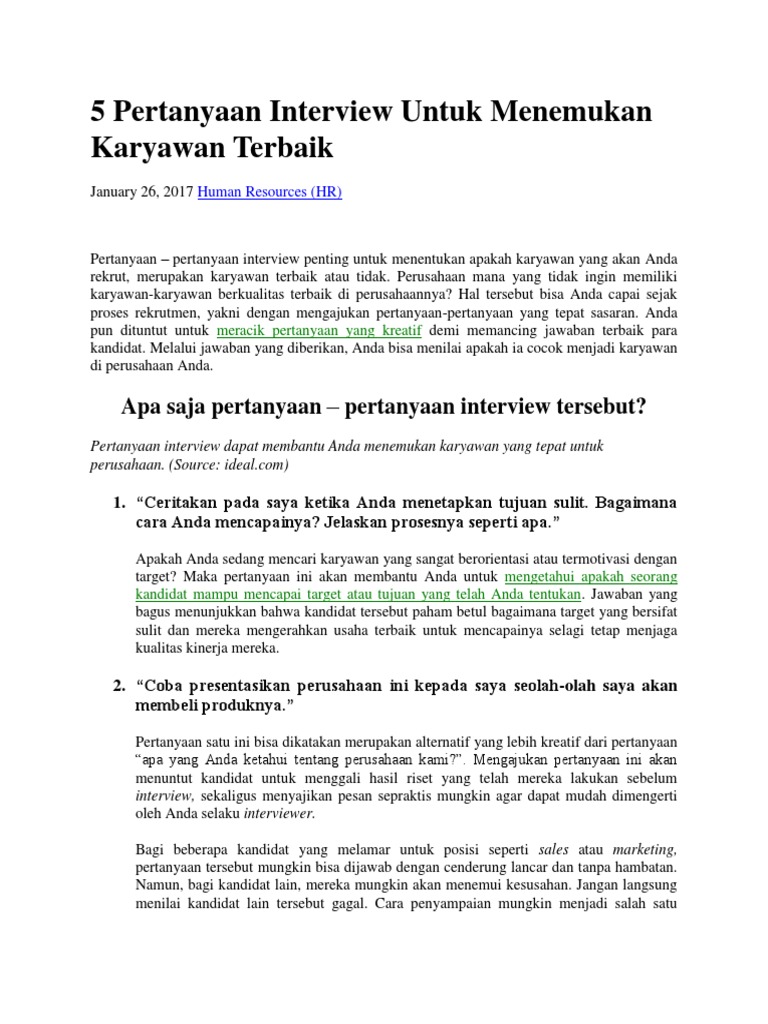 5 Pertanyaan Interview Untuk Menemukan Karyawan Terbaik

January 26, 2017 Human Resources (HR)

Pertanyaan – pertanyaan interview penting untuk menentukan apakah karyawan yang akan Anda rekrut, merupakan karyawan terbaik atau tidak. Perusahaan mana yang tidak ingin memiliki karyawan-karyawan berkualitas terbaik di perusahaannya? Hal tersebut bisa Anda capai sejak proses rekrutmen, yakni dengan mengajukan pertanyaan-pertanyaan yang tepat sasaran. Anda pun dituntut untuk meracik pertanyaan yang kreatif demi memancing jawaban terbaik para kandidat. Melalui jawaban yang diberikan, Anda bisa menilai apakah ia cocok menjadi karyawan di perusahaan Anda.

Apa saja pertanyaan – pertanyaan interview tersebut?

Pertanyaan interview dapat membantu Anda menemukan karyawan yang tepat untuk perusahaan. (Source: ideal.com)

1. “Ceritakan pada saya ketika Anda menetapkan tujuan sulit. Bagaimana cara Anda mencapainya? Jelaskan prosesnya seperti apa.”

Apakah Anda sedang mencari karyawan yang sangat berorientasi atau termotivasi dengan target? Maka pertanyaan ini akan membantu Anda untuk mengetahui apakah seorang kandidat mampu mencapai target atau tujuan yang telah Anda tentukan. Jawaban yang bagus menunjukkan bahwa kandidat tersebut paham betul bagaimana target yang bersifat sulit dan mereka mengerahkan usaha terbaik untuk mencapainya selagi tetap menjaga kualitas kinerja mereka.

2. “Coba presentasikan perusahaan ini kepada saya seolah-olah saya akan membeli produknya.”

Pertanyaan satu ini bisa dikatakan merupakan alternatif yang lebih kreatif dari pertanyaan “apa yang Anda ketahui tentang perusahaan kami?”. Mengajukan pertanyaan ini akan menuntut kandidat untuk menggali hasil riset yang telah mereka lakukan sebelum interview, sekaligus menyajikan pesan sepraktis mungkin agar dapat mudah dimengerti oleh Anda selaku interviewer.

Bagi beberapa kandidat yang melamar untuk posisi seperti sales atau marketing, pertanyaan tersebut mungkin bisa dijawab dengan cenderung lancar dan tanpa hambatan. Namun, bagi kandidat lain, mereka mungkin akan menemui kesusahan. Jangan langsung menilai kandidat lain tersebut gagal. Cara penyampaian mungkin menjadi salah satu